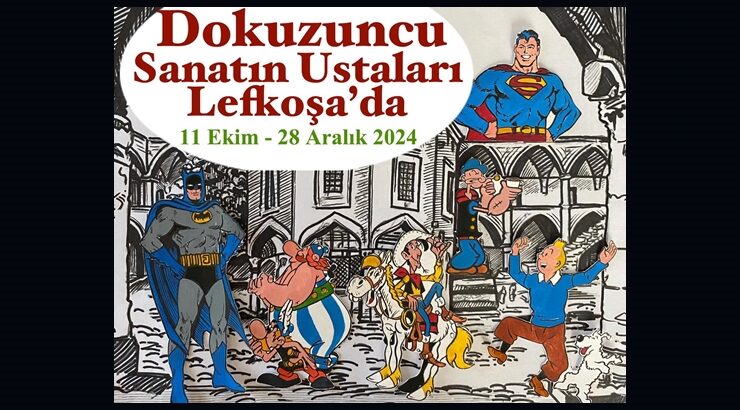 Dokuzuncu Sanatın Ustaları Lefkoşa'da

11 Ekim - 28 Aralık 2024